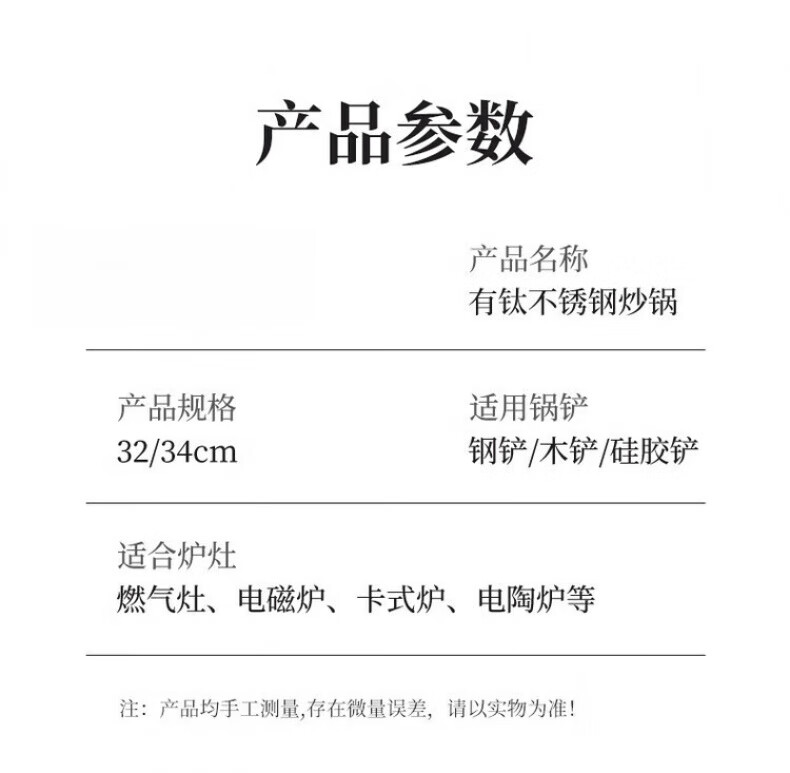 产品参数

产品名称
有钛不锈钢炒锅

产品规格
32/34cm

适用锅铲
钢铲/木铲/硅胶铲

适合炉灶
燃气灶、电磁炉、卡式炉、电陶炉等

注：产品均手工测量,存在微量误差，请以实物为准!